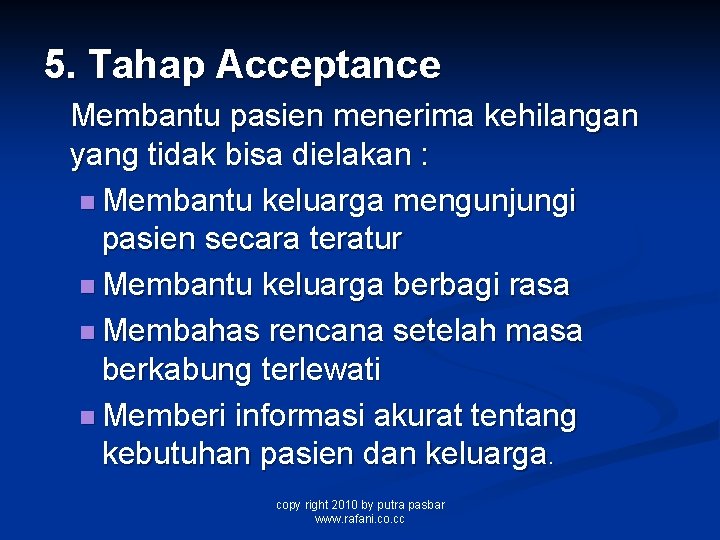 5. Tahap Acceptance

Membantu pasien menerima kehilangan yang tidak bisa dielakan :

- Membantu keluarga mengunjungi pasien secara teratur
- Membantu keluarga berbagi rasa
- Membahas rencana setelah masa berkabung terlewati
- Memberi informasi akurat tentang kebutuhan pasien dan keluarga.

copy right 2010 by putra pasbar
www.rafani.co.cc